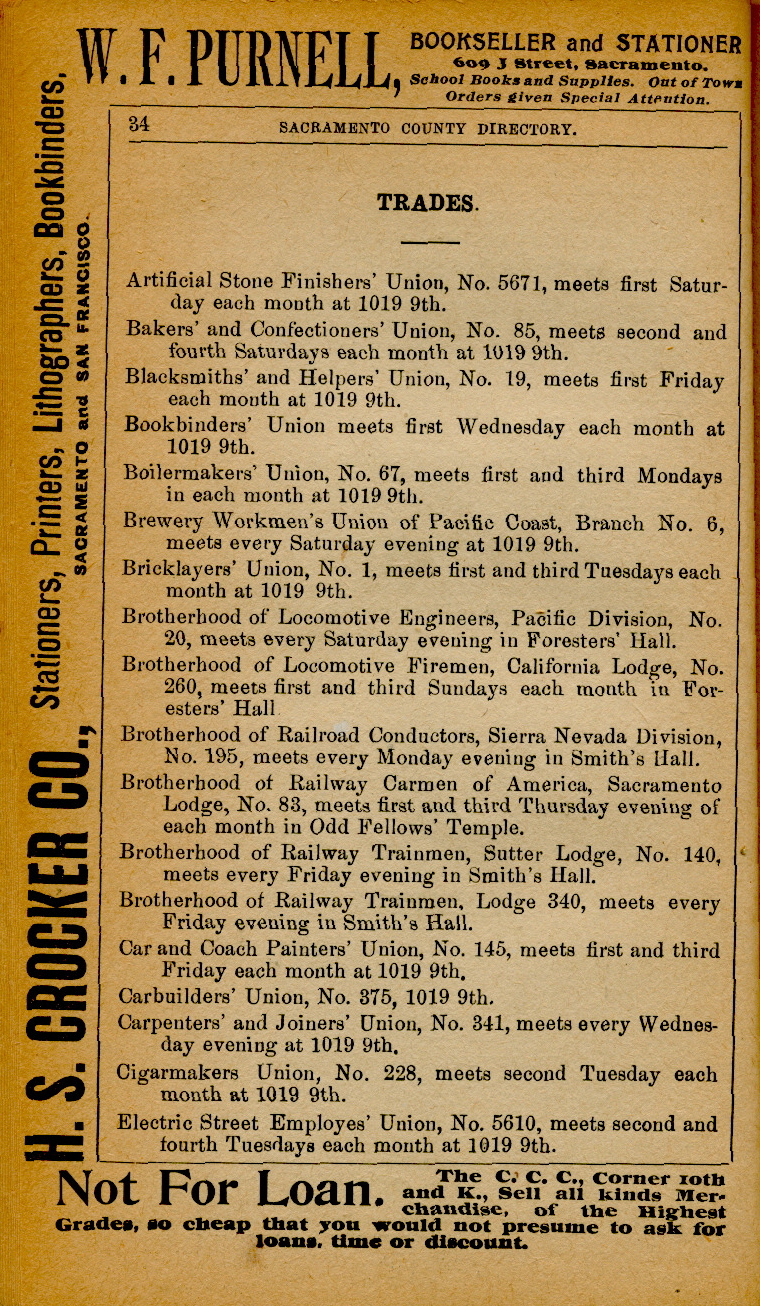 W. F. PURNELL, BOOKSELLER and STATIONER
609 J Street, Sacramento.
School Books and Supplies. Out of Town Orders given Special Attention.

H. S. CROCKER CO., Stationers, Printers, Lithographers, Bookbinders,
SACRAMENTO and SAN FRANCISCO.

34 SACRAMENTO COUNTY DIRECTORY.

TRADES.

Artificial Stone Finishers' Union, No. 5671, meets first Saturday each month at 1019 9th.

Bakers' and Confectioners' Union, No. 85, meets second and fourth Saturdays each month at 1019 9th.

Blacksmiths' and Helpers' Union, No. 19, meets first Friday each month at 1019 9th.

Bookbinders' Union meets first Wednesday each month at 1019 9th.

Boilermakers' Union, No. 67, meets first and third Mondays in each month at 1019 9th.

Brewery Workmen's Union of Pacific Coast, Branch No. 6, meets every Saturday evening at 1019 9th.

Bricklayers' Union, No. 1, meets first and third Tuesdays each month at 1019 9th.

Brotherhood of Locomotive Engineers, Pacific Division, No. 20, meets every Saturday evening in Foresters' Hall.

Brotherhood of Locomotive Firemen, California Lodge, No. 260, meets first and third Sundays each month in Foresters' Hall

Brotherhood of Railroad Conductors, Sierra Nevada Division, No. 195, meets every Monday evening in Smith's Hall.

Brotherhood of Railway Carmen of America, Sacramento Lodge, No. 83, meets first and third Thursday evening of each month in Odd Fellows' Temple.

Brotherhood of Railway Trainmen, Sutter Lodge, No. 140, meets every Friday evening in Smith's Hall.

Brotherhood of Railway Trainmen, Lodge 340, meets every Friday evening in Smith's Hall.

Car and Coach Painters' Union, No. 145, meets first and third Friday each month at 1019 9th.

Carbuilders' Union, No. 375, 1019 9th.

Carpenters' and Joiners' Union, No. 341, meets every Wednesday evening at 1019 9th.

Cigarmakers Union, No. 228, meets second Tuesday each month at 1019 9th.

Electric Street Employes' Union, No. 5610, meets second and fourth Tuesdays each month at 1019 9th.

Not For Loan. The C. C. C., Corner 10th and K., Sell all kinds Merchandise, of the Highest Grades, so cheap that you would not presume to ask for loans, time or discount.